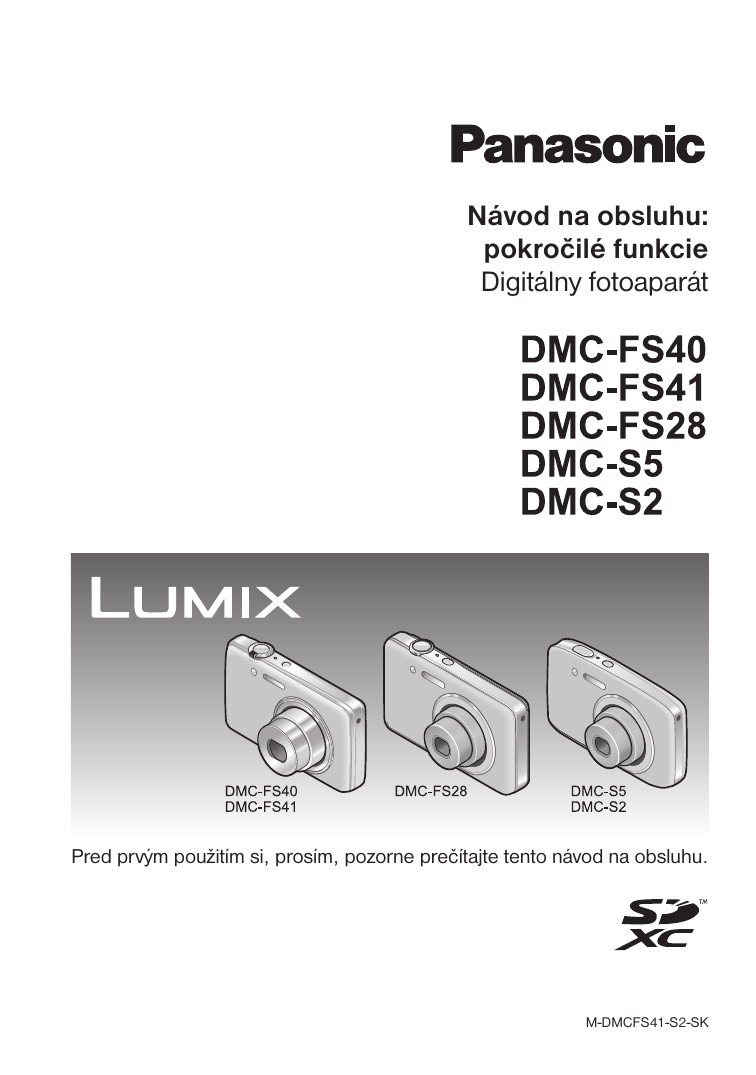 Panasonic

Návod na obsluhu: pokročilé funkcie
Digitálny fotoaparát

DMC-FS40
DMC-FS41
DMC-FS28
DMC-S5
DMC-S2

LUMIX

DMC-FS40
DMC-FS41

DMC-FS28

DMC-S5
DMC-S2

Pred prvým použitím si, prosím, pozorne prečítajte tento návod na obsluhu.

SD XC ™

M-DMCFS41-S2-SK